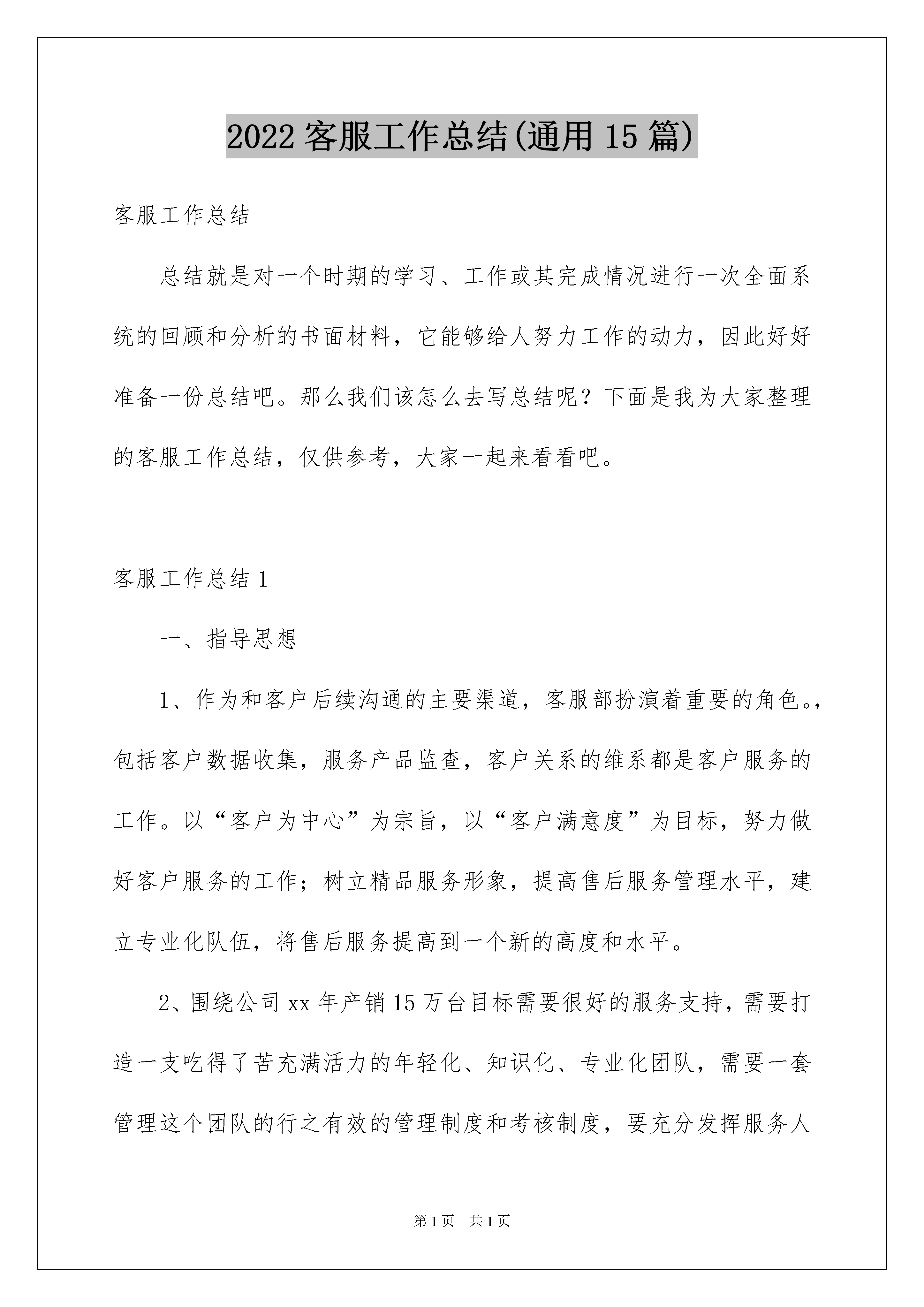 2022客服工作总结(通用15篇)

客服工作总结

总结就是对一个时期的学习、工作或其完成情况进行一次全面系统的回顾和分析的书面材料，它能够给人努力工作的动力，因此好好准备一份总结吧。那么我们该怎么去写总结呢？下面是我为大家整理的客服工作总结，仅供参考，大家一起来看看吧。

客服工作总结1

一、指导思想

1、作为和客户后续沟通的主要渠道，客服部扮演着重要的角色。，包括客户数据收集，服务产品监查，客户关系的维系都是客户服务的工作。以“客户为中心”为宗旨，以“客户满意度”为目标，努力做好客户服务的工作；树立精品服务形象，提高售后服务管理水平，建立专业化队伍，将售后服务提高到一个新的高度和水平。

2、围绕公司xx年产销15万台目标需要很好的服务支持，需要打造一支吃得了苦充满活力的年轻化、知识化、专业化团队，需要一套管理这个团队的行之有效的管理制度和考核制度，要充分发挥服务人

第1页 共1页